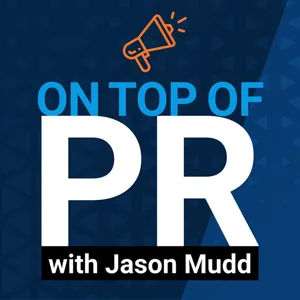 ON TOP OF
PR
with Jason Mudd